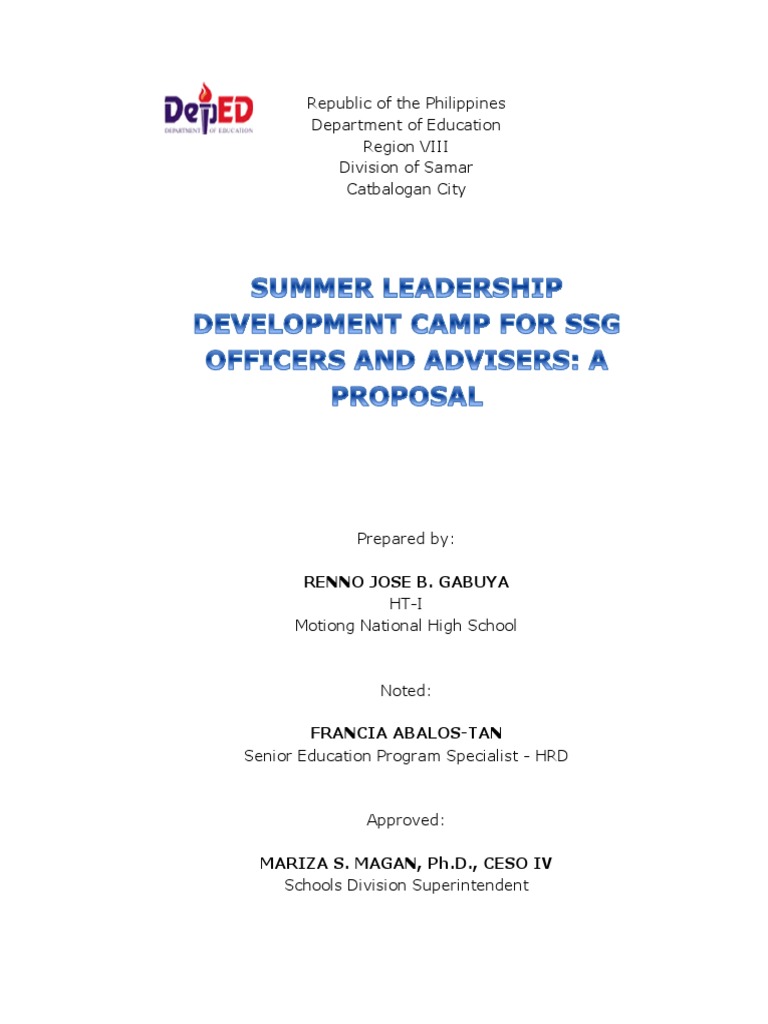 DepED
DEPARTMENT OF EDUCATION

Republic of the Philippines
Department of Education
Region VIII
Division of Samar
Catbalogan City

SUMMER LEADERSHIP DEVELOPMENT CAMP FOR SSG OFFICERS AND ADVISERS: A PROPOSAL

Prepared by:

RENNO JOSE B. GABUYA
HT-I
Motiong National High School

Noted:

FRANCIA ABALOS-TAN
Senior Education Program Specialist - HRD

Approved:

MARIZA S. MAGAN, Ph.D., CESO IV
Schools Division Superintendent